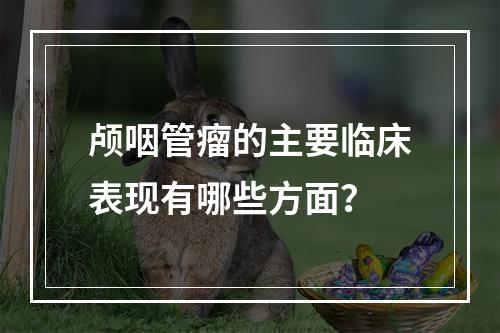 颅咽管瘤的主要临床表现有哪些方面？